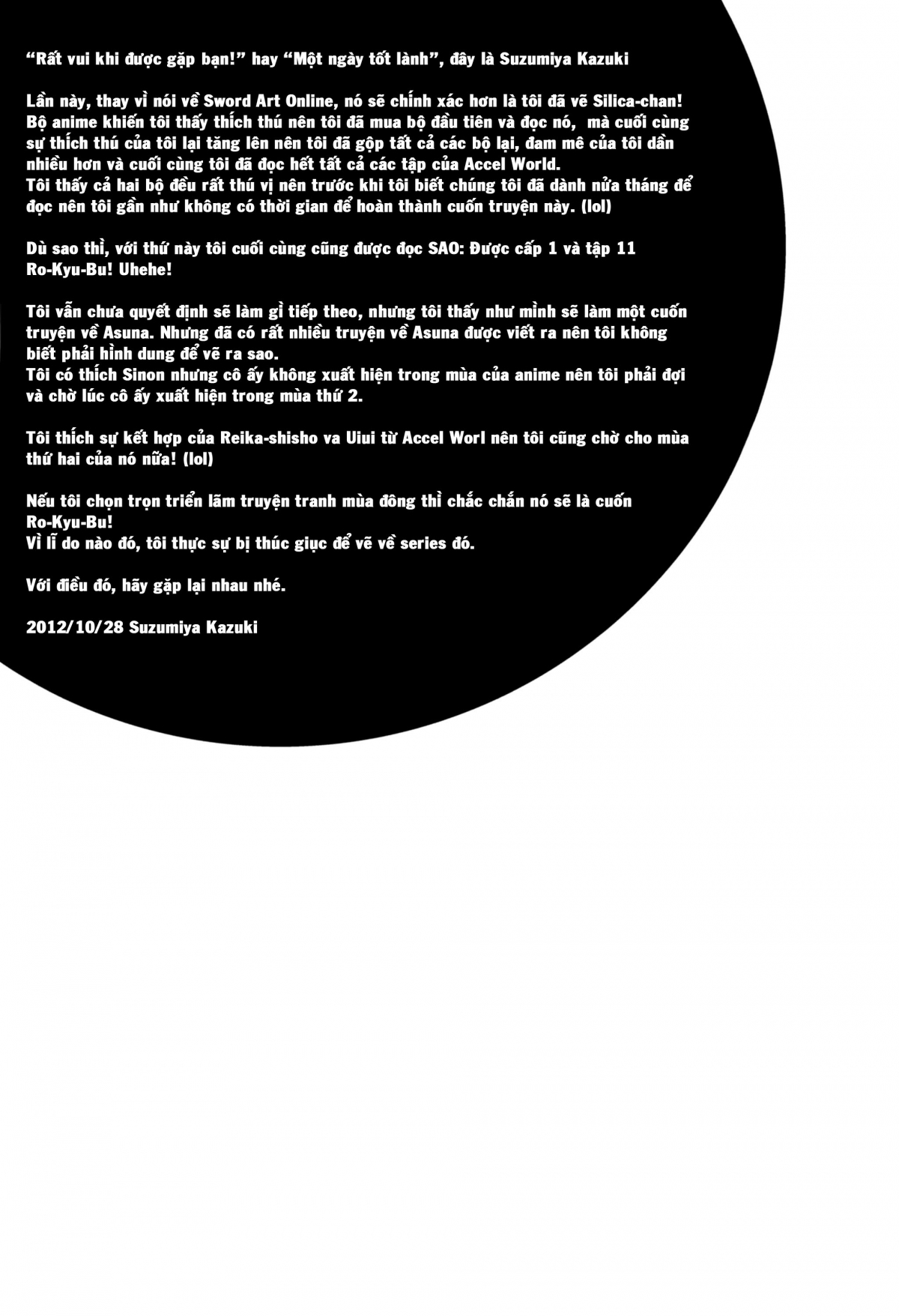 “Rất vui khi được gặp bạn!” hay “Một ngày tốt lành”, đây là Suzumiya Kazuki

Lần này, thay vì nói về Sword Art Online, nó sẽ chính xác hơn là tôi đã vẽ Silica-chan! Bộ anime khiến tôi thấy thích thú nên tôi đã mua bộ đầu tiên và đọc nó, mà cuối cùng sự thích thú của tôi lại tăng lên nên tôi đã gộp tất cả các bộ lại, đam mê của tôi dần nhiều hơn và cuối cùng tôi đã đọc hết tất cả các tập của Accel World.
Tôi thấy cả hai bộ đều rất thú vị nên trước khi tôi biết chúng tôi đã dành nửa tháng để đọc nên tôi gần như không có thời gian để hoàn thành cuốn truyện này. (lol)

Dù sao thì, với thứ này tôi cuối cùng cũng được đọc SAO: Được cấp 1 và tập 11 Ro-Kyu-Bu! Uhehe!

Tôi vẫn chưa quyết định sẽ làm gì tiếp theo, nhưng tôi thấy như mình sẽ làm một cuốn truyện về Asuna. Nhưng đã có rất nhiều truyện về Asuna được viết ra nên tôi không biết phải hình dung để vẽ ra sao.
Tôi có thích Sinon nhưng cô ấy không xuất hiện trong mùa của anime nên tôi phải đợi và chờ lúc cô ấy xuất hiện trong mùa thứ 2.

Tôi thích sự kết hợp của Reika-shisho va Uiui từ Accel Worl nên tôi cũng chờ cho mùa thứ hai của nó nữa! (lol)

Nếu tôi chọn trọn triển lãm truyện tranh mùa đông thì chắc chắn nó sẽ là cuốn Ro-Kyu-Bu!
Vì lĩ do nào đó, tôi thực sự bị thúc giục để vẽ về series đó.

Với điều đó, hãy gặp lại nhau nhé.

2012/10/28 Suzumiya Kazuki